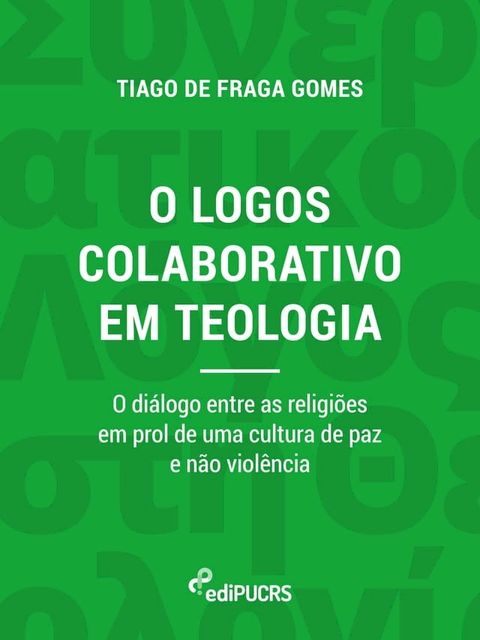 TIAGO DE FRAGA GOMES

O LOGOS COLABORATIVO EM TEOLOGIA

O diálogo entre as religiões em prol de uma cultura de paz e não violência

ediPUCRS